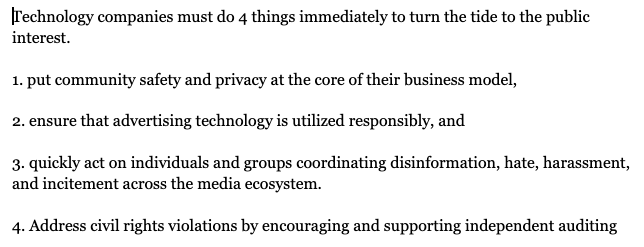 Technology companies must do 4 things immediately to turn the tide to the public interest.

1. put community safety and privacy at the core of their business model,

2. ensure that advertising technology is utilized responsibly, and

3. quickly act on individuals and groups coordinating disinformation, hate, harassment, and incitement across the media ecosystem.

4. Address civil rights violations by encouraging and supporting independent auditing